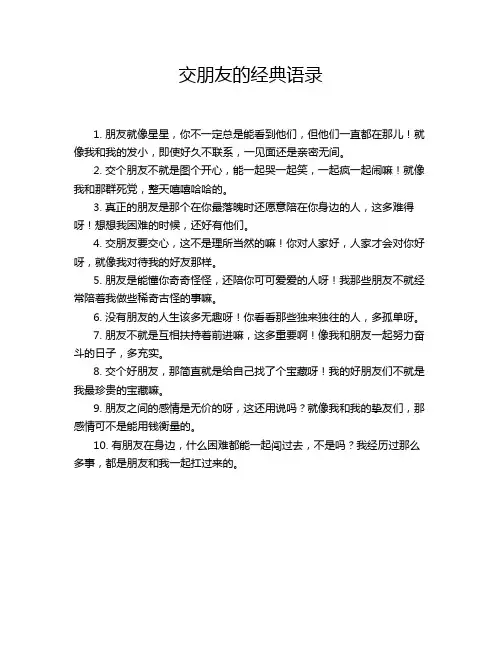 交朋友的经典语录

1. 朋友就像星星，你不一定总是能看到他们，但他们一直都在那儿！就像我和我的发小，即使好久不联系，一见面还是亲密无间。

2. 交个朋友不就是图个开心，能一起哭一起笑，一起疯一起闹嘛！就像我和那群死党，整天嘻嘻哈哈的。

3. 真正的朋友是那个在你最落魄时还愿意陪在你身边的人，这多难得呀！想想我困难的时候，还好有他们。

4. 交朋友要交心，这不是理所当然的嘛！你对人家好，人家才会对你好呀，就像我对待我的好友那样。

5. 朋友是能懂你奇奇怪怪，还陪你可可爱爱的人呀！我那些朋友不就经常陪着我做些稀奇古怪的事嘛。

6. 没有朋友的人生该多无趣呀！你看看那些独来独往的人，多孤单呀。

7. 朋友不就是互相扶持着前进嘛，这多重要啊！像我和朋友一起努力奋斗的日子，多充实。

8. 交个好朋友，那简直就是给自己找了个宝藏呀！我的好朋友们不就是我最珍贵的宝藏嘛。

9. 朋友之间的感情是无价的呀，这还用说吗？就像我和我的挚友们，那感情可不是能用钱衡量的。

10. 有朋友在身边，什么困难都能一起闯过去，不是吗？我经历过那么多事，都是朋友和我一起扛过来的。